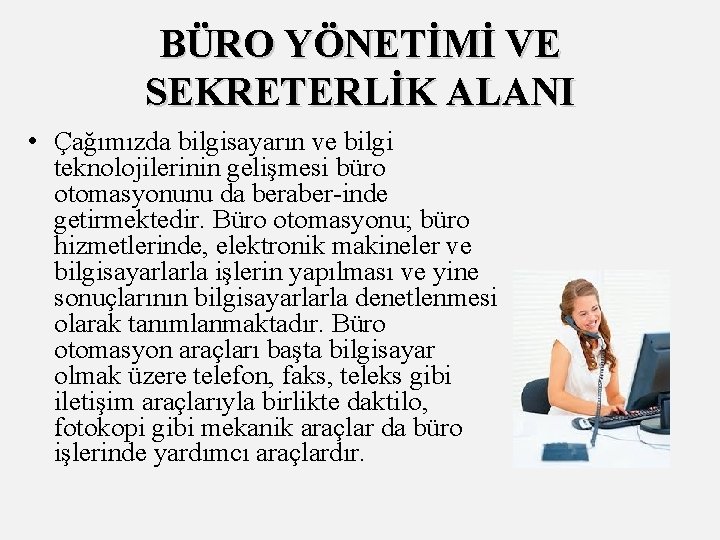 BÜRO YÖNETİMİ VE SEKRETERLİK ALANI

• Çağımızda bilgisayarın ve bilgi teknolojilerinin gelişmesi büro otomasyonunu da beraber-inde getirmektedir. Büro otomasyonu; büro hizmetlerinde, elektronik makineler ve bilgisayarlarla işlerin yapılması ve yine sonuçlarının bilgisayarlarla denetlenmesi olarak tanımlanmaktadır. Büro otomasyon araçları başta bilgisayar olmak üzere telefon, faks, teleks gibi iletişim araçlarıyla birlikte daktilo, fotokopi gibi mekanik araçlar da büro işlerinde yardımcı araçlardır.